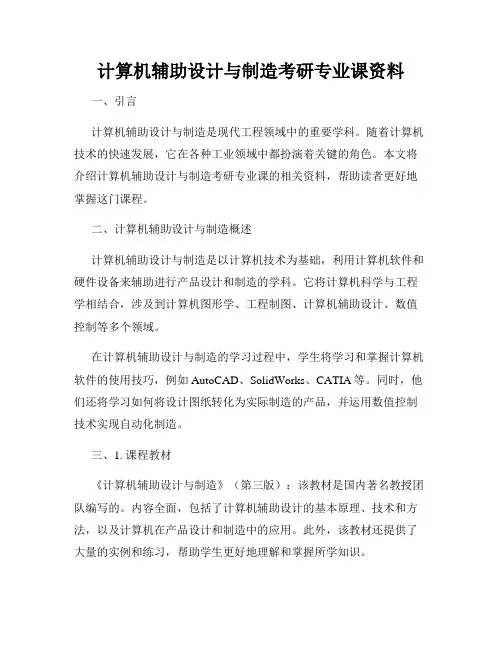 计算机辅助设计与制造考研专业课资料

一、引言

计算机辅助设计与制造是现代工程领域中的重要学科。随着计算机技术的快速发展，它在各种工业领域中都扮演着关键的角色。本文将介绍计算机辅助设计与制造考研专业课的相关资料，帮助读者更好地掌握这门课程。

二、计算机辅助设计与制造概述

计算机辅助设计与制造是以计算机技术为基础，利用计算机软件和硬件设备来辅助进行产品设计和制造的学科。它将计算机科学与工程学相结合，涉及到计算机图形学、工程制图、计算机辅助设计、数值控制等多个领域。

在计算机辅助设计与制造的学习过程中，学生将学习和掌握计算机软件的使用技巧，例如 AutoCAD、SolidWorks、CATIA 等。同时，他们还将学习如何将设计图纸转化为实际制造的产品，并运用数值控制技术实现自动化制造。

三、1. 课程教材

《计算机辅助设计与制造》（第三版）：该教材是国内著名教授团队编写的。内容全面，包括了计算机辅助设计的基本原理、技术和方法，以及计算机在产品设计和制造中的应用。此外，该教材还提供了大量的实例和练习，帮助学生更好地理解和掌握所学知识。